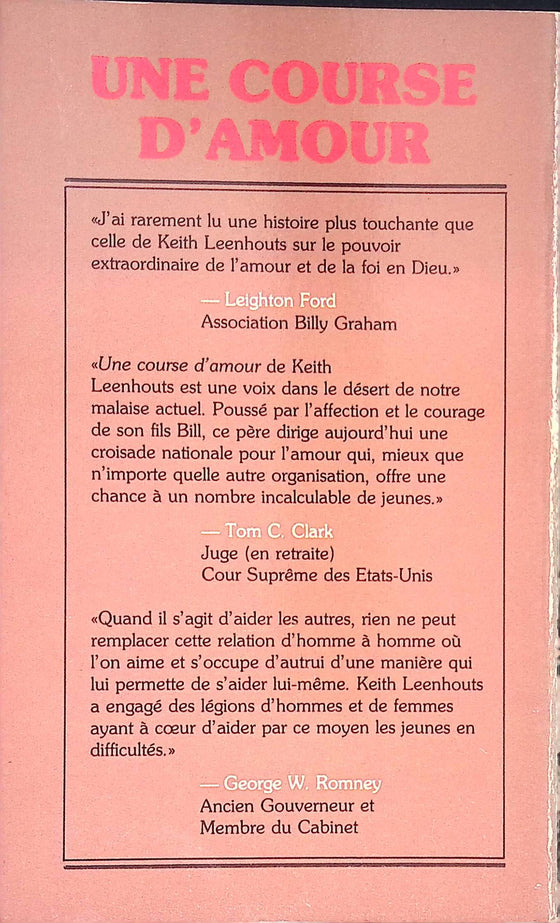 UNE COURSE D'AMOUR

«J'ai rarement lu une histoire plus touchante que celle de Keith Leenhouts sur le pouvoir extraordinaire de l'amour et de la foi en Dieu.»

— Leighton Ford
Association Billy Graham

«Une course d'amour de Keith Leenhouts est une voix dans le désert de notre malaise actuel. Poussé par l'affection et le courage de son fils Bill, ce père dirige aujourd'hui une croisade nationale pour l'amour qui, mieux que n'importe quelle autre organisation, offre une chance à un nombre incalculable de jeunes.»

— Tom C. Clark
Juge (en retraite)
Cour Suprême des Etats-Unis

«Quand il s'agit d'aider les autres, rien ne peut remplacer cette relation d'homme à homme où l'on aime et s'occupe d'autrui d'une manière qui lui permette de s'aider lui-même. Keith Leenhouts a engagé des légions d'hommes et de femmes ayant à cœur d'aider par ce moyen les jeunes en difficultés.»

— George W. Romney
Ancien Gouverneur et
Membre du Cabinet